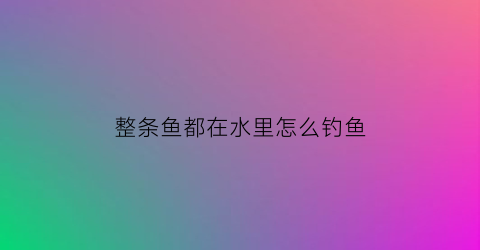 整条鱼都在水里怎么钓鱼